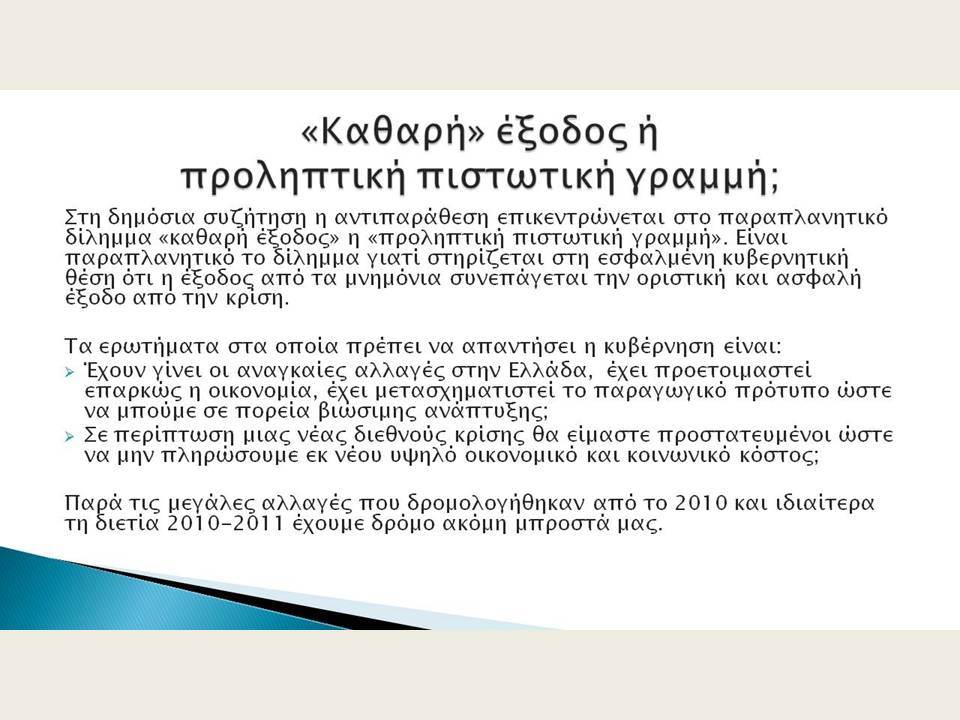 «Καθαρή» έξοδος ή προληπτική πιστωτική γραμμή;

Στη δημόσια συζήτηση η αντιπαράθεση επικεντρώνεται στο παραπλανητικό δίλημμα «καθαρή έξοδος» η «προληπτική πιστωτική γραμμή». Είναι παραπλανητικό το δίλημμα γιατί στηρίζεται στη εσφαλμένη κυβερνητική θέση ότι η έξοδος από τα μνημόνια συνεπάγεται την οριστική και ασφαλή έξοδο από την κρίση.

Τα ερωτήματα στα οποία πρέπει να απαντήσει η κυβέρνηση είναι:
➢ Έχουν γίνει οι αναγκαίες αλλαγές στην Ελλάδα, έχει προετοιμαστεί επαρκώς η οικονομία, έχει μετασχηματιστεί το παραγωγικό πρότυπο ώστε να μπούμε σε πορεία βιώσιμης ανάπτυξης;
➢ Σε περίπτωση μιας νέας διεθνούς κρίσης θα είμαστε προστατευμένοι ώστε να μην πληρώσουμε εκ νέου υψηλό οικονομικό και κοινωνικό κόστος;

Παρά τις μεγάλες αλλαγές που δρομολογήθηκαν από το 2010 και ιδιαίτερα τη διετία 2010-2011 έχουμε δρόμο ακόμη μπροστά μας.